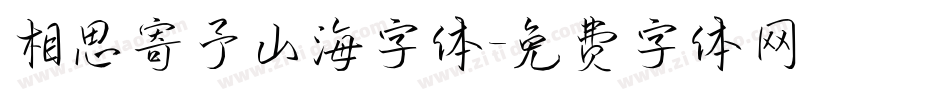 相思寄予山海字体-免费字体网